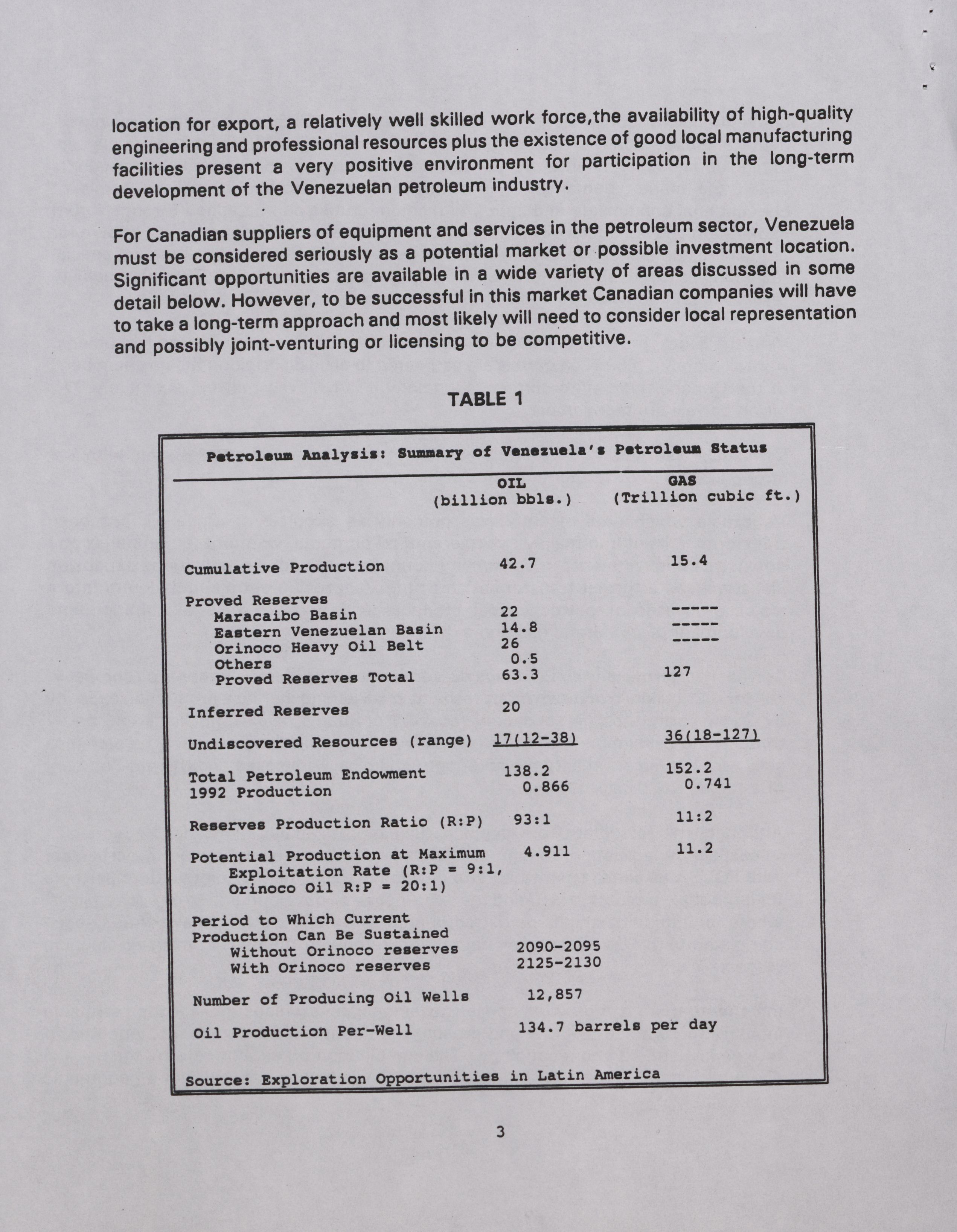 location for export, a relatively well skilled work force,the availability of high-quality engineering and professional resources plus the existence of good local manufacturing facilities present a very positive environment for participation in the long-term development of the Venezuelan petroleum industry.

For Canadian suppliers of equipment and services in the petroleum sector, Venezuela must be considered seriously as a potential market or possible investment location. Significant opportunities are available in a wide variety of areas discussed in some detail below. However, to be successful in this market Canadian companies will have to take a long-term approach and most likely will need to consider local representation and possibly joint-venturing or licensing to be competitive.

TABLE 1

Petroleum Analysis: Summary of Venezuela's Petroleum Status

| | OIL (billion bbls.) | GAS (Trillion cubic ft.) |
|---|---|---|
| Cumulative Production | 42.7 | 15.4 |
| Proved Reserves | | |
| Maracaibo Basin | 22 | ----- |
| Eastern Venezuelan Basin | 14.8 | ----- |
| Orinoco Heavy Oil Belt | 26 | ----- |
| Others | 0.5 | |
| Proved Reserves Total | 63.3 | 127 |
| Inferred Reserves | 20 | |
| Undiscovered Resources (range) | 17(12-38) | 36(18-127) |
| Total Petroleum Endowment | 138.2 | 152.2 |
| 1992 Production | 0.866 | 0.741 |
| Reserves Production Ratio (R:P) | 93:1 | 11:2 |
| Potential Production at Maximum Exploitation Rate (R:P = 9:1, Orinoco Oil R:P = 20:1) | 4.911 | 11.2 |
| Period to Which Current Production Can Be Sustained | | |
| Without Orinoco reserves | 2090-2095 | |
| With Orinoco reserves | 2125-2130 | |
| Number of Producing Oil Wells | 12,857 | |
| Oil Production Per-Well | 134.7 barrels per day | |

Source: Exploration Opportunities in Latin America

3